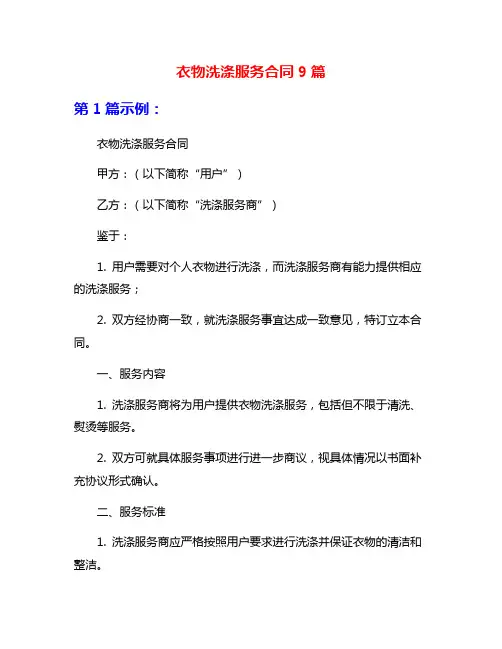 衣物洗涤服务合同 9 篇

第 1 篇示例：

衣物洗涤服务合同

甲方：（以下简称“用户”）

乙方：（以下简称“洗涤服务商”）

鉴于：

1. 用户需要对个人衣物进行洗涤，而洗涤服务商有能力提供相应的洗涤服务；

2. 双方经协商一致，就洗涤服务事宜达成一致意见，特订立本合同。

一、服务内容

1. 洗涤服务商将为用户提供衣物洗涤服务，包括但不限于清洗、熨烫等服务。

2. 双方可就具体服务事项进行进一步商议，视具体情况以书面补充协议形式确认。

二、服务标准

1. 洗涤服务商应严格按照用户要求进行洗涤并保证衣物的清洁和整洁。